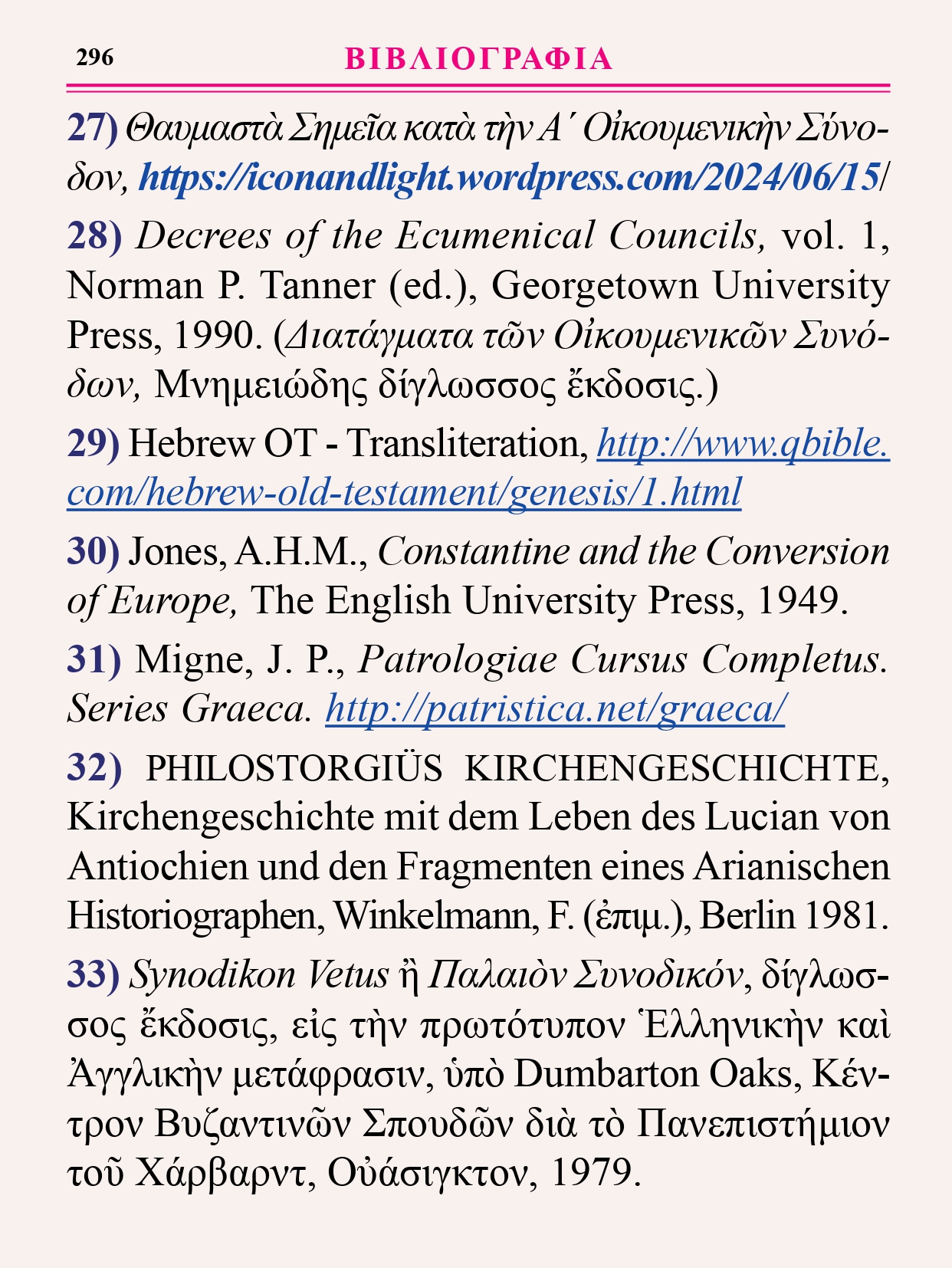 296 ΒΙΒΛΙΟΓΡΑΦΙΑ

27) Θαυμαστὰ Σημεῖα κατὰ τὴν Α΄ Οἰκουμενικὴν Σύνοδον, https://iconandlight.wordpress.com/2024/06/15/

28) Decrees of the Ecumenical Councils, vol. 1, Norman P. Tanner (ed.), Georgetown University Press, 1990. (Διατάγματα τῶν Οἰκουμενικῶν Συνόδων, Μνημειώδης δίγλωσσος ἔκδοσις.)

29) Hebrew OT - Transliteration, http://www.qbible.com/hebrew-old-testament/genesis/1.html

30) Jones, A.H.M., Constantine and the Conversion of Europe, The English University Press, 1949.

31) Migne, J. P., Patrologiae Cursus Completus. Series Graeca. http://patristica.net/graeca/

32) PHILOSTORGIÜS KIRCHENGESCHICHTE, Kirchengeschichte mit dem Leben des Lucian von Antiochien und den Fragmenten eines Arianischen Historiographen, Winkelmann, F. (ἐπιμ.), Berlin 1981.

33) Synodikon Vetus ἢ Παλαιὸν Συνοδικόν, δίγλωσσος ἔκδοσις, εἰς τὴν πρωτότυπον Ἑλληνικὴν καὶ Ἀγγλικὴν μετάφρασιν, ὑπὸ Dumbarton Oaks, Κέντρον Βυζαντινῶν Σπουδῶν διὰ τὸ Πανεπιστήμιον τοῦ Χάρβαρντ, Οὐάσιγκτον, 1979.